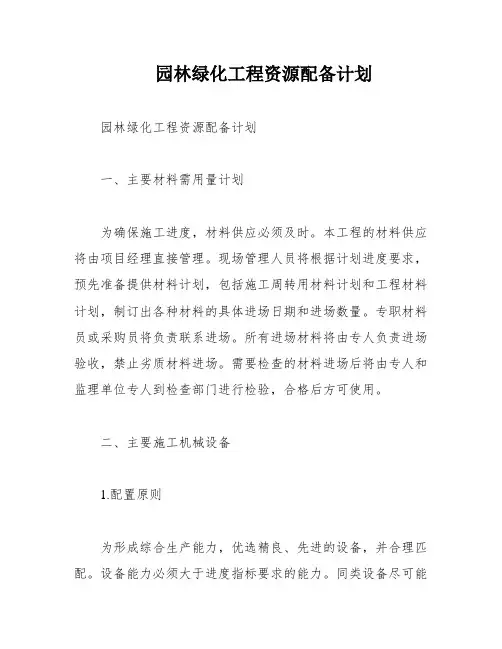 园林绿化工程资源配备计划

园林绿化工程资源配备计划

一、主要材料需用量计划

为确保施工进度，材料供应必须及时。本工程的材料供应将由项目经理直接管理。现场管理人员将根据计划进度要求，预先准备提供材料计划，包括施工周转用材料计划和工程材料计划，制订出各种材料的具体进场日期和进场数量。专职材料员或采购员将负责联系进场。所有进场材料将由专人负责进场验收，禁止劣质材料进场。需要检查的材料进场后将由专人和监理单位专人到检查部门进行检验，合格后方可使用。

二、主要施工机械设备

1.配置原则

为形成综合生产能力，优选精良、先进的设备，并合理匹配。设备能力必须大于进度指标要求的能力。同类设备尽可能